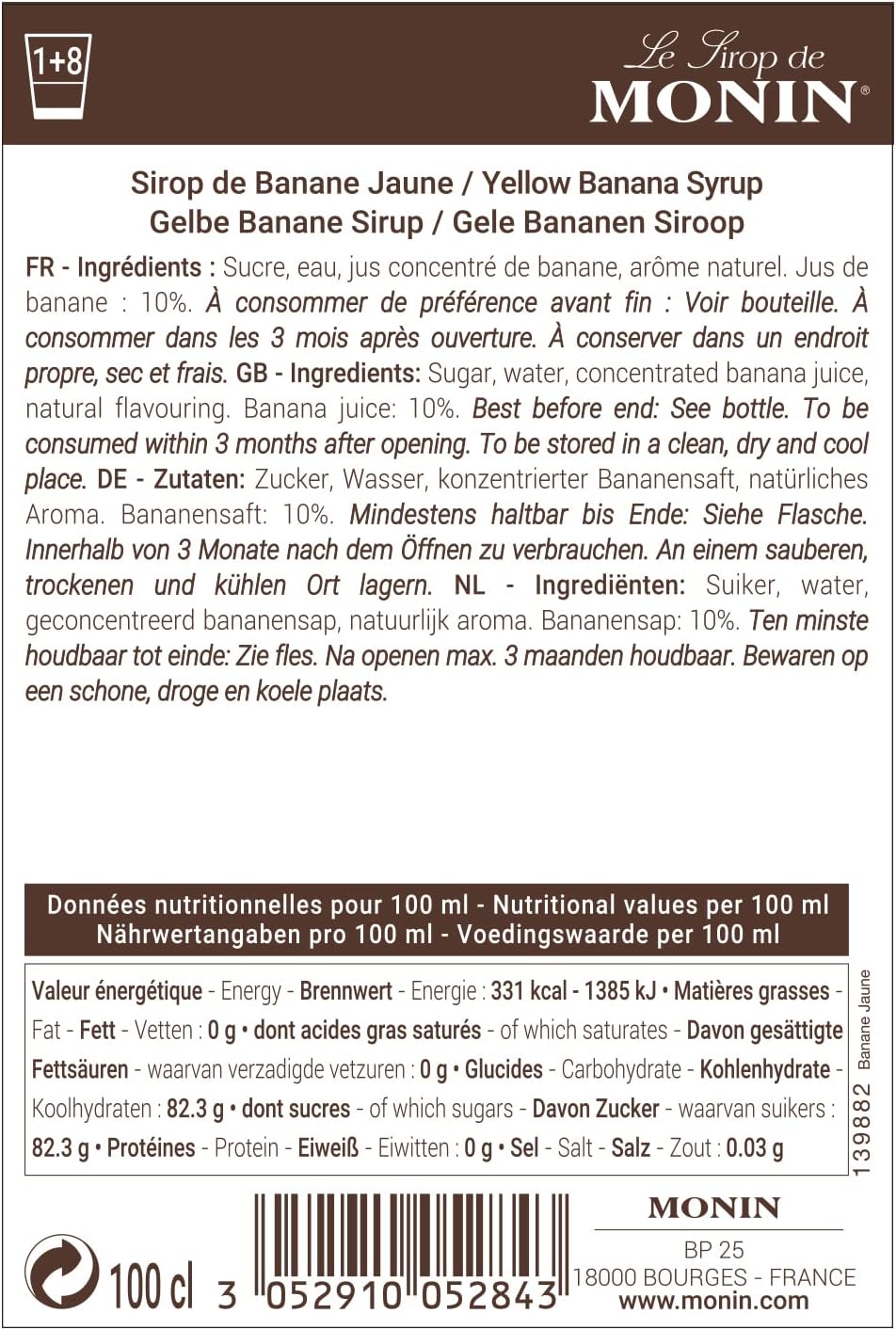 1+8

Le Sirop de
MONIN®

Sirop de Banane Jaune / Yellow Banana Syrup
Gelbe Banane Sirup / Gele Bananen Siroop

FR - Ingrédients : Sucre, eau, jus concentré de banane, arôme naturel. Jus de banane : 10%. À consommer de préférence avant fin : Voir bouteille. À consommer dans les 3 mois après ouverture. À conserver dans un endroit propre, sec et frais. GB - Ingredients: Sugar, water, concentrated banana juice, natural flavouring. Banana juice: 10%. Best before end: See bottle. To be consumed within 3 months after opening. To be stored in a clean, dry and cool place. DE - Zutaten: Zucker, Wasser, konzentrierter Bananensaft, natürliches Aroma. Bananensaft: 10%. Mindestens haltbar bis Ende: Siehe Flasche. Innerhalb von 3 Monate nach dem Öffnen zu verbrauchen. An einem sauberen, trockenen und kühlen Ort lagern. NL - Ingrediënten: Suiker, water, geconcentreerd bananensap, natuurlijk aroma. Bananensap: 10%. Ten minste houdbaar tot einde: Zie fles. Na openen max. 3 maanden houdbaar. Bewaren op een schone, droge en koele plaats.

Données nutritionnelles pour 100 ml - Nutritional values per 100 ml
Nährwertangaben pro 100 ml - Voedingswaarde per 100 ml

Valeur énergétique - Energy - Brennwert - Energie : 331 kcal - 1385 kJ • Matières grasses - Fat - Fett - Vetten : 0 g • dont acides gras saturés - of which saturates - Davon gesättigte Fettsäuren - waarvan verzadigde vetzuren : 0 g • Glucides - Carbohydrate - Kohlenhydrate - Koolhydraten : 82.3 g • dont sucres - of which sugars - Davon Zucker - waarvan suikers : 82.3 g • Protéines - Protein - Eiweiß - Eiwitten : 0 g • Sel - Salt - Salz - Zout : 0.03 g

139882 Banane Jaune

100 cl 3 052910 052843

MONIN
BP 25
18000 BOURGES - FRANCE
www.monin.com